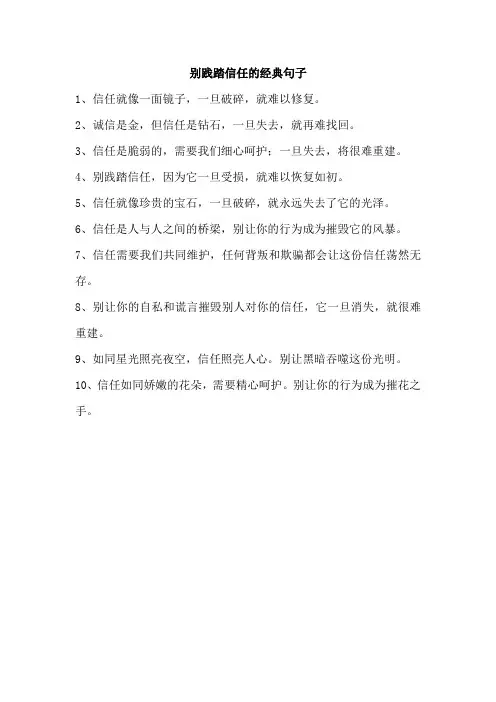 别践踏信任的经典句子

1、信任就像一面镜子，一旦破碎，就难以修复。

2、诚信是金，但信任是钻石，一旦失去，就再难找回。

3、信任是脆弱的，需要我们细心呵护；一旦失去，将很难重建。

4、别践踏信任，因为它一旦受损，就难以恢复如初。

5、信任就像珍贵的宝石，一旦破碎，就永远失去了它的光泽。

6、信任是人与人之间的桥梁，别让你的行为成为摧毁它的风暴。

7、信任需要我们共同维护，任何背叛和欺骗都会让这份信任荡然无存。

8、别让你的自私和谎言摧毁别人对你的信任，它一旦消失，就很难重建。

9、如同星光照亮夜空，信任照亮人心。别让黑暗吞噬这份光明。

10、信任如同娇嫩的花朵，需要精心呵护。别让你的行为成为摧花之手。